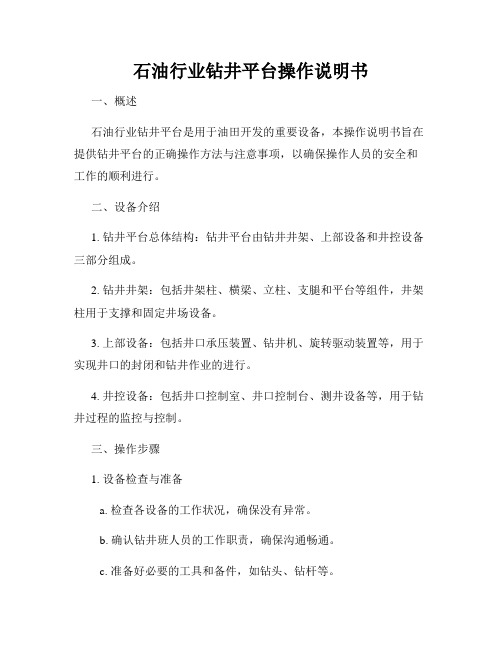 石油行业钻井平台操作说明书

一、概述

石油行业钻井平台是用于油田开发的重要设备，本操作说明书旨在提供钻井平台的正确操作方法与注意事项，以确保操作人员的安全和工作的顺利进行。

二、设备介绍

1. 钻井平台总体结构：钻井平台由钻井井架、上部设备和井控设备三部分组成。

2. 钻井井架：包括井架柱、横梁、立柱、支腿和平台等组件，井架柱用于支撑和固定井场设备。

3. 上部设备：包括井口承压装置、钻井机、旋转驱动装置等，用于实现井口的封闭和钻井作业的进行。

4. 井控设备：包括井口控制室、井口控制台、测井设备等，用于钻井过程的监控与控制。

三、操作步骤

1. 设备检查与准备

a. 检查各设备的工作状况，确保没有异常。

b. 确认钻井班人员的工作职责，确保沟通畅通。

c. 准备好必要的工具和备件，如钻头、钻杆等。